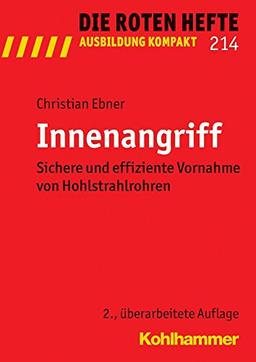 DIE ROTEN HEFTE
AUSBILDUNG KOMPAKT 214

Christian Ebner

Innenangriff

Sichere und effiziente Vornahme von Hohlstrahlrohren

2., überarbeitete Auflage

Kohlhammer